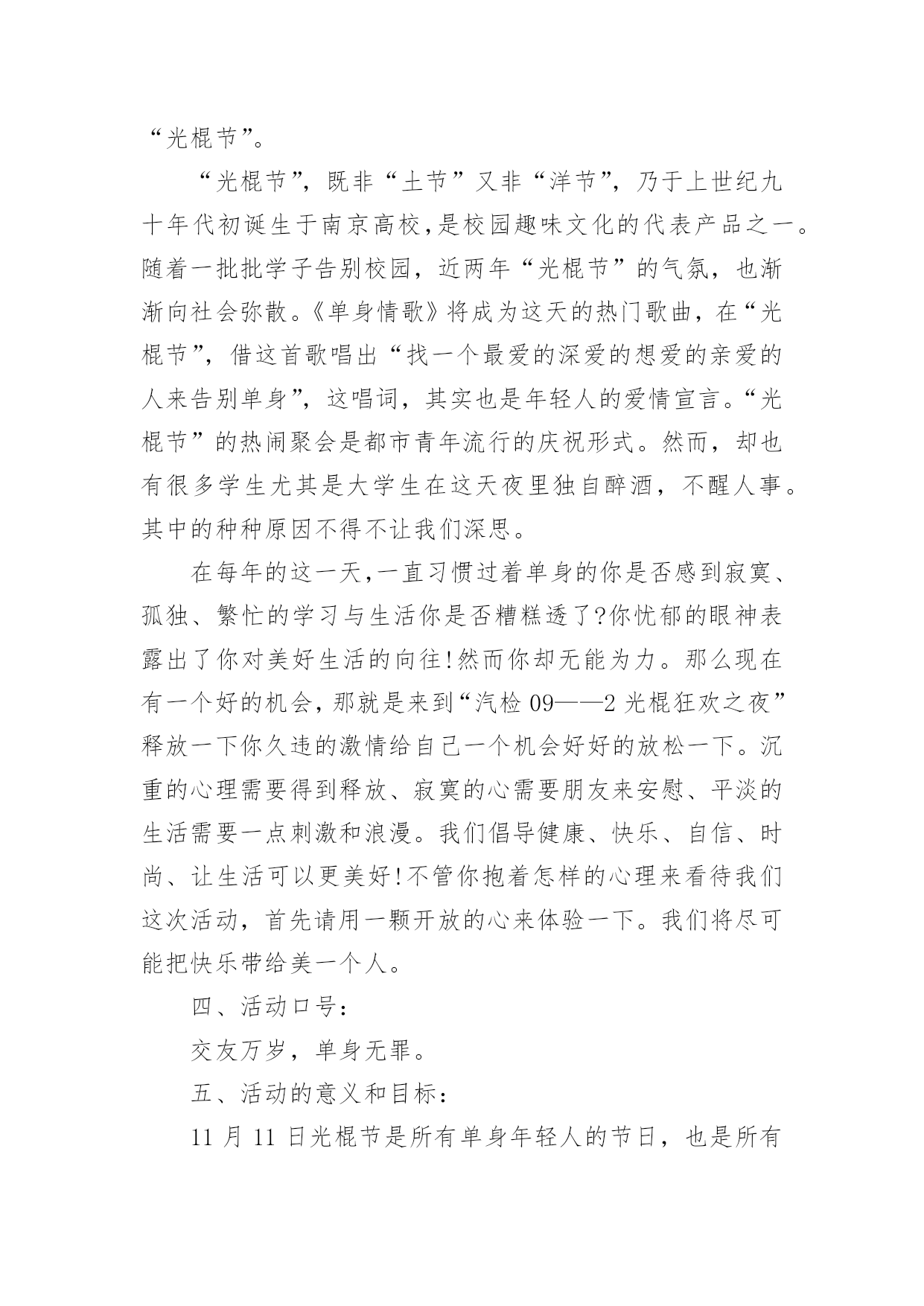 “光棍节”。

“光棍节”，既非“土节”又非“洋节”，乃于上世纪九十年代初诞生于南京高校，是校园趣味文化的代表产品之一。随着一批批学子告别校园，近两年“光棍节”的气氛，也渐渐向社会弥散。《单身情歌》将成为这天的热门歌曲，在“光棍节”，借这首歌唱出“找一个最爱的深爱的想爱的亲爱的人来告别单身”，这唱词，其实也是年轻人的爱情宣言。“光棍节”的热闹聚会是都市青年流行的庆祝形式。然而，却也有很多学生尤其是大学生在这天夜里独自醉酒，不醒人事。其中的种种原因不得不让我们深思。

在每年的这一天，一直习惯过着单身的你是否感到寂寞、孤独、繁忙的学习与生活你是否糟糕透了?你忧郁的眼神表露出了你对美好生活的向往!然而你却无能为力。那么现在有一个好的机会，那就是来到“汽检 09——2 光棍狂欢之夜”释放一下你久违的激情给自己一个机会好好的放松一下。沉重的心理需要得到释放、寂寞的心需要朋友来安慰、平淡的生活需要一点刺激和浪漫。我们倡导健康、快乐、自信、时尚、让生活可以更美好!不管你抱着怎样的心理来看待我们这次活动，首先请用一颗开放的心来体验一下。我们将尽可能把快乐带给美一个人。

四、活动口号：

交友万岁，单身无罪。

五、活动的意义和目标：

11 月 11 日光棍节是所有单身年轻人的节日，也是所有